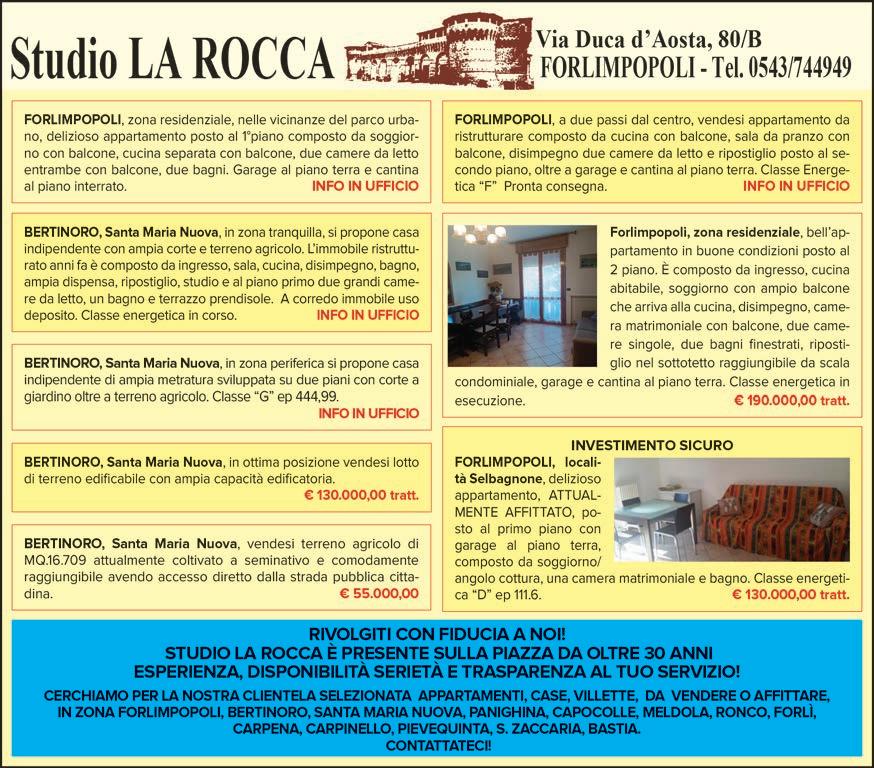 Studio LA ROCCA

Via Duca d'Aosta, 80/B
FORLIMPOPOLI - Tel. 0543/744949

FORLIMPOPOLI, zona residenziale, nelle vicinanze del parco urbano, delizioso appartamento posto al 1°piano composto da soggiorno con balcone, cucina separata con balcone, due camere da letto entrambe con balcone, due bagni. Garage al piano terra e cantina al piano interrato. INFO IN UFFICIO

BERTINORO, Santa Maria Nuova, in zona tranquilla, si propone casa indipendente con ampia corte e terreno agricolo. L'immobile ristrutturato anni fa è composto da ingresso, sala, cucina, disimpegno, bagno, ampia dispensa, ripostiglio, studio e al piano primo due grandi camere da letto, un bagno e terrazzo prendisole. A corredo immobile uso deposito. Classe energetica in corso. INFO IN UFFICIO

BERTINORO, Santa Maria Nuova, in zona periferica si propone casa indipendente di ampia metratura sviluppata su due piani con corte a giardino oltre a terreno agricolo. Classe "G" ep 444,99. INFO IN UFFICIO

BERTINORO, Santa Maria Nuova, in ottima posizione vendesi lotto di terreno edificabile con ampia capacità edificatoria. € 130.000,00 tratt.

BERTINORO, Santa Maria Nuova, vendesi terreno agricolo di MQ.16.709 attualmente coltivato a seminativo e comodamente raggiungibile avendo accesso diretto dalla strada pubblica cittadina. € 55.000,00

FORLIMPOPOLI, a due passi dal centro, vendesi appartamento da ristrutturare composto da cucina con balcone, sala da pranzo con balcone, disimpegno due camere da letto e ripostiglio posto al secondo piano, oltre a garage e cantina al piano terra. Classe Energetica "F" Pronta consegna. INFO IN UFFICIO

Forlimpopoli, zona residenziale, bell'appartamento in buone condizioni posto al 2 piano. È composto da ingresso, cucina abitabile, soggiorno con ampio balcone che arriva alla cucina, disimpegno, camera matrimoniale con balcone, due camere singole, due bagni finestrati, ripostiglio nel sottotetto raggiungibile da scala condominiale, garage e cantina al piano terra. Classe energetica in esecuzione. € 190.000,00 tratt.

INVESTIMENTO SICURO
FORLIMPOPOLI, località Selbagnone, delizioso appartamento, ATTUALMENTE AFFITTATO, posto al primo piano con garage al piano terra, composto da soggiorno/angolo cottura, una camera matrimoniale e bagno. Classe energetica "D" ep 111.6. € 130.000,00 tratt.

RIVOLGITI CON FIDUCIA A NOI!
STUDIO LA ROCCA È PRESENTE SULLA PIAZZA DA OLTRE 30 ANNI
ESPERIENZA, DISPONIBILITÀ SERIETÀ E TRASPARENZA AL TUO SERVIZIO!
CERCHIAMO PER LA NOSTRA CLIENTELA SELEZIONATA APPARTAMENTI, CASE, VILLETTE, DA VENDERE O AFFITTARE, IN ZONA FORLIMPOPOLI, BERTINORO, SANTA MARIA NUOVA, PANIGHINA, CAPOCOLLE, MELDOLA, RONCO, FORLÌ, CARPENA, CARPINELLO, PIEVEQUINTA, S. ZACCARIA, BASTIA.
CONTATTATECI!